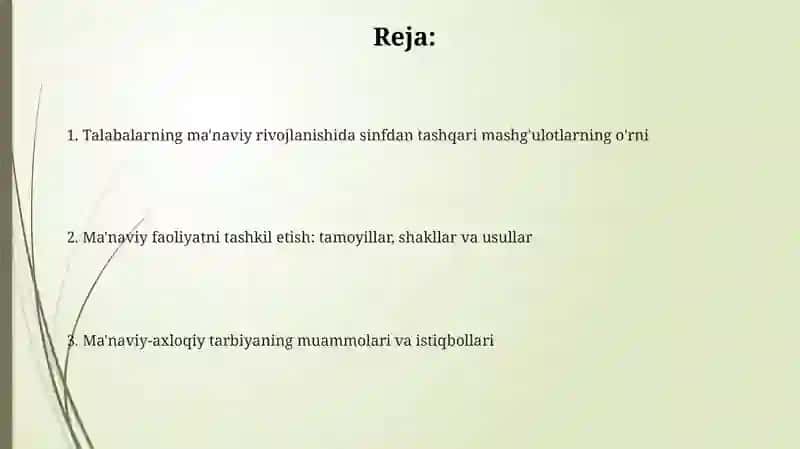 Reja:

1. Talabalarning ma'naviy rivojlanishida sinfdan tashqari mashg'ulotlarning o'rni

2. Ma'naviy faoliyatni tashkil etish: tamoyillar, shakllar va usullar

3. Ma'naviy-axloqiy tarbiyaning muammolari va istiqbollari